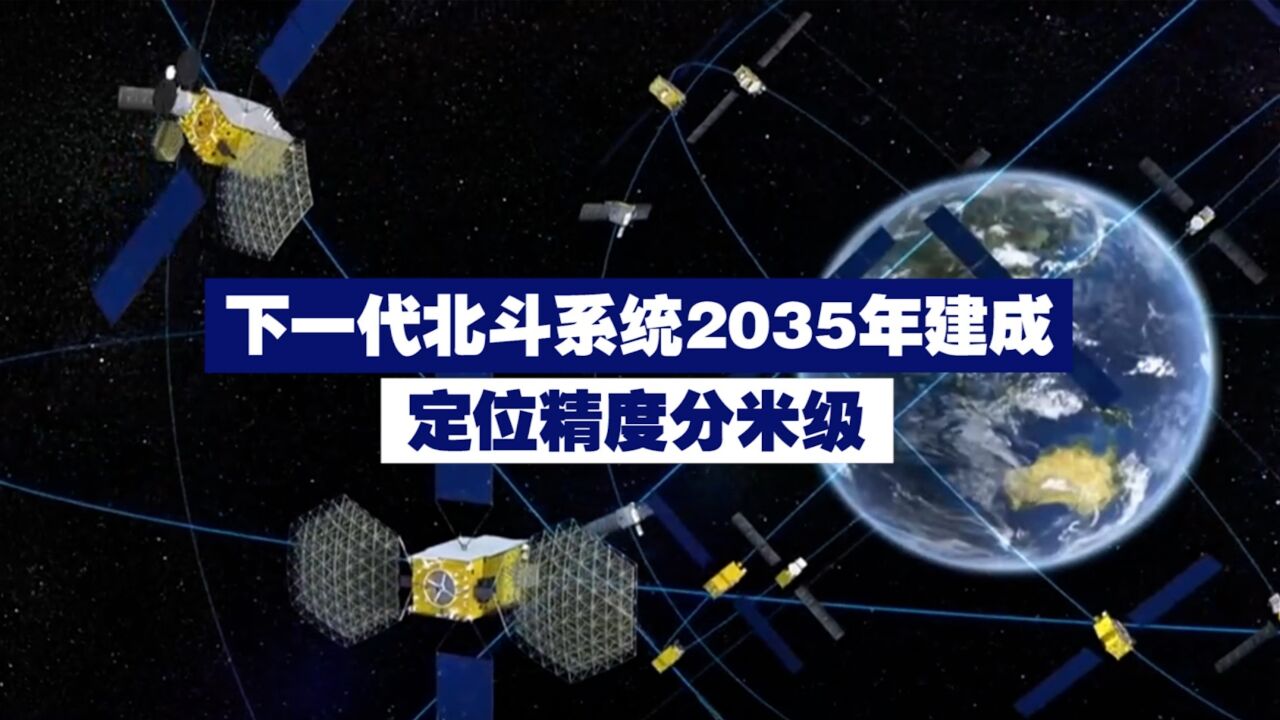 下一代北斗系统2035年建成
定位精度分米级